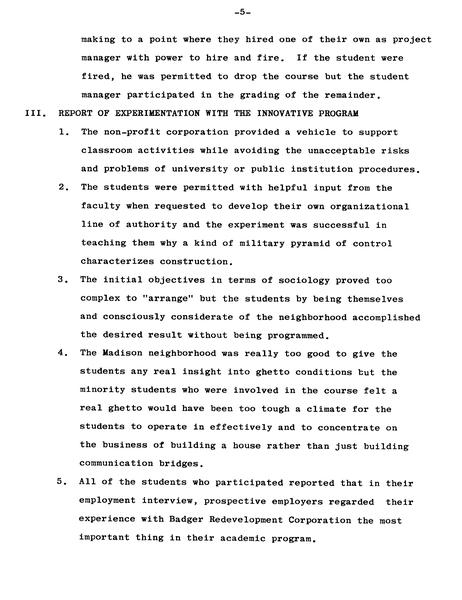 -5-

making to a point where they hired one of their own as project manager with power to hire and fire. If the student were fired, he was permitted to drop the course but the student manager participated in the grading of the remainder.

III. REPORT OF EXPERIMENTATION WITH THE INNOVATIVE PROGRAM

1. The non-profit corporation provided a vehicle to support classroom activities while avoiding the unacceptable risks and problems of university or public institution procedures.

2. The students were permitted with helpful input from the faculty when requested to develop their own organizational line of authority and the experiment was successful in teaching them why a kind of military pyramid of control characterizes construction.

3. The initial objectives in terms of sociology proved too complex to "arrange" but the students by being themselves and consciously considerate of the neighborhood accomplished the desired result without being programmed.

4. The Madison neighborhood was really too good to give the students any real insight into ghetto conditions but the minority students who were involved in the course felt a real ghetto would have been too tough a climate for the students to operate in effectively and to concentrate on the business of building a house rather than just building communication bridges.

5. All of the students who participated reported that in their employment interview, prospective employers regarded their experience with Badger Redevelopment Corporation the most important thing in their academic program.